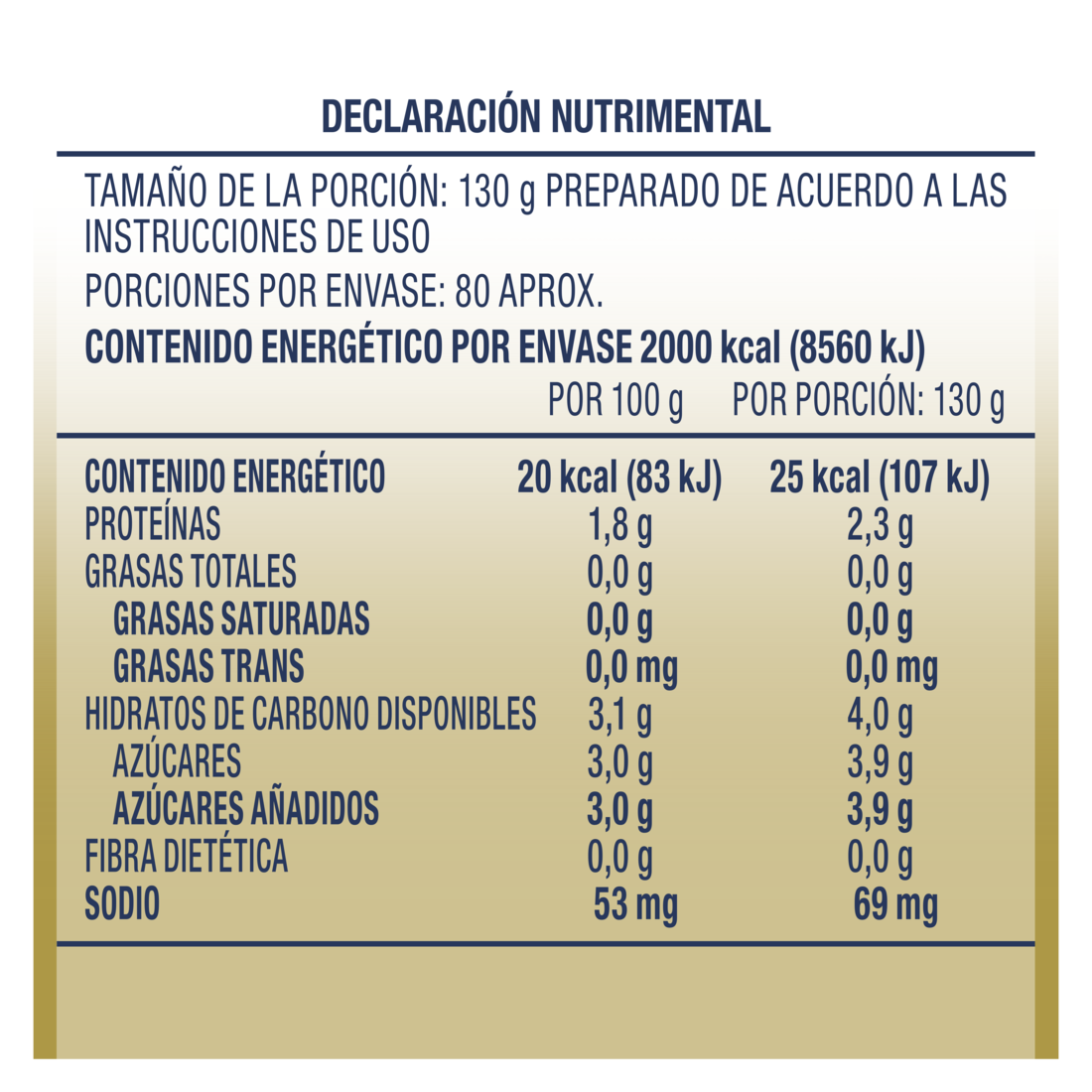 DECLARACIÓN NUTRIMENTAL

TAMAÑO DE LA PORCIÓN: 130 g PREPARADO DE ACUERDO A LAS INSTRUCCIONES DE USO

PORCIONES POR ENVASE: 80 APROX.

CONTENIDO ENERGÉTICO POR ENVASE 2000 kcal (8560 kJ)

| | POR 100 g | POR PORCIÓN: 130 g |
|---|---|---|
| CONTENIDO ENERGÉTICO | 20 kcal (83 kJ) | 25 kcal (107 kJ) |
| PROTEÍNAS | 1,8 g | 2,3 g |
| GRASAS TOTALES | 0,0 g | 0,0 g |
| GRASAS SATURADAS | 0,0 g | 0,0 g |
| GRASAS TRANS | 0,0 mg | 0,0 mg |
| HIDRATOS DE CARBONO DISPONIBLES | 3,1 g | 4,0 g |
| AZÚCARES | 3,0 g | 3,9 g |
| AZÚCARES AÑADIDOS | 3,0 g | 3,9 g |
| FIBRA DIETÉTICA | 0,0 g | 0,0 g |
| SODIO | 53 mg | 69 mg |